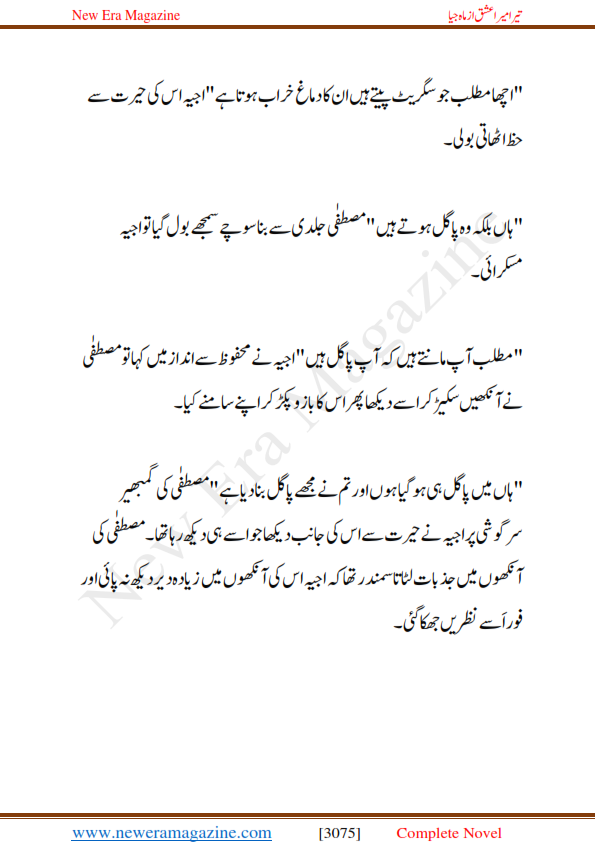 New Era Magazine

تیرا میرا عشق از ماہ جیا

"اچھا مطلب جو سگریٹ پیتے ہیں ان کا دماغ خراب ہوتا ہے" اجیہ اس کی حیرت سے حظ اٹھاتی بولی۔

"ہاں بلکہ وہ پاگل ہوتے ہیں" مصطفیٰ جلدی سے بنا سوچے سمجھے بول گیا تو اجیہ مسکرائی۔

"مطلب آپ مانتے ہیں کہ آپ پاگل ہیں" اجیہ نے محفوظ سے انداز میں کہا تو مصطفیٰ نے آنکھیں سکیڑ کر اسے دیکھا پھر اس کا بازو پکڑ کر اپنے سامنے کیا۔

"ہاں میں پاگل ہی ہو گیا ہوں اور تم نے مجھے پاگل بنا دیا ہے" مصطفیٰ کی گمبھیر سرگوشی پر اجیہ نے حیرت سے اس کی جانب دیکھا جو اسے ہی دیکھ رہا تھا۔ مصطفیٰ کی آنکھوں میں جذبات لٹاتا سمندر تھا کہ اجیہ اس کی آنکھوں میں زیادہ دیر دیکھ نہ پائی اور فوراً سے نظریں جھکا گئی۔

New Era Magazine

www.neweramagazine.com [3075] Complete Novel